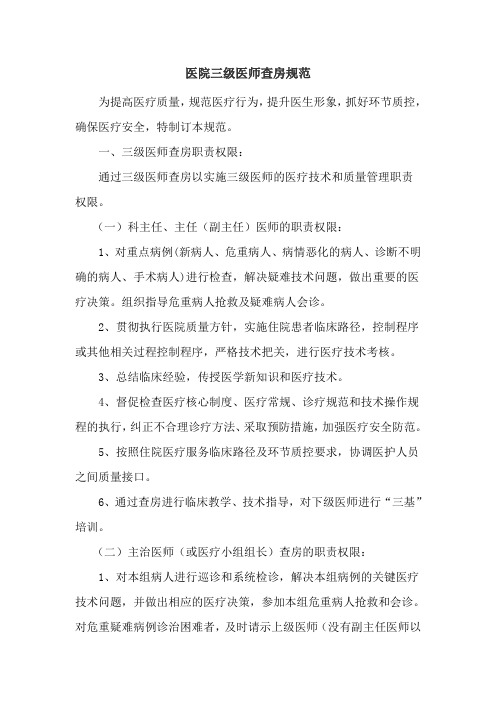 医院三级医师查房规范

为提高医疗质量，规范医疗行为，提升医生形象，抓好环节质控，确保医疗安全，特制订本规范。

一、三级医师查房职责权限：

通过三级医师查房以实施三级医师的医疗技术和质量管理职责权限。

（一）科主任、主任（副主任）医师的职责权限：

1、对重点病例(新病人、危重病人、病情恶化的病人、诊断不明确的病人、手术病人)进行检查，解决疑难技术问题，做出重要的医疗决策。组织指导危重病人抢救及疑难病人会诊。

2、贯彻执行医院质量方针，实施住院患者临床路径，控制程序或其他相关过程控制程序，严格技术把关，进行医疗技术考核。

3、总结临床经验，传授医学新知识和医疗技术。

4、督促检查医疗核心制度、医疗常规、诊疗规范和技术操作规程的执行，纠正不合理诊疗方法、采取预防措施，加强医疗安全防范。

5、按照住院医疗服务临床路径及环节质控要求，协调医护人员之间质量接口。

6、通过查房进行临床教学、技术指导，对下级医师进行“三基”培训。

（二）主治医师（或医疗小组组长）查房的职责权限：

1、对本组病人进行巡诊和系统检诊，解决本组病例的关键医疗技术问题，并做出相应的医疗决策，参加本组危重病人抢救和会诊。对危重疑难病例诊治困难者，及时请示上级医师（没有副主任医师以